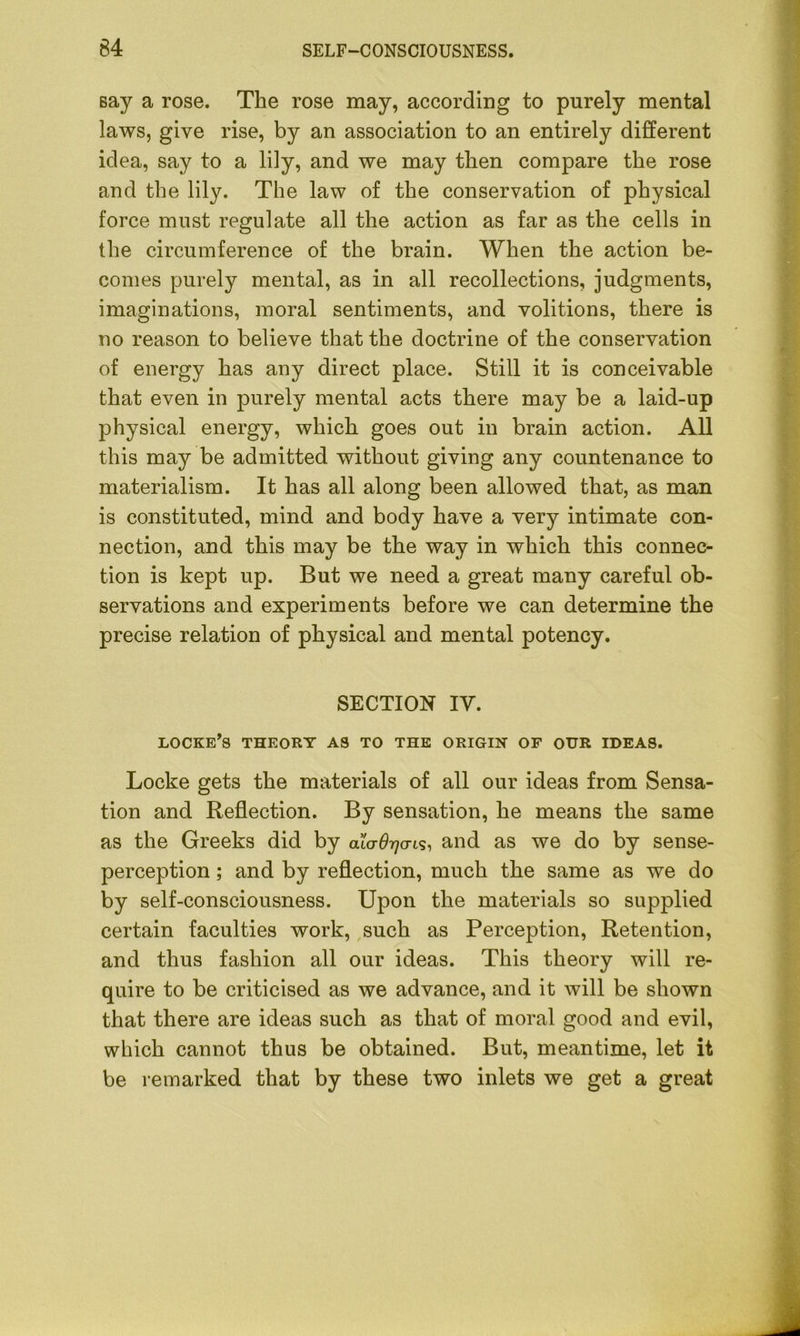 84 SELF-CONSCIOUSNESS.

say a rose. The rose may, according to purely mental laws, give rise, by an association to an entirely different idea, say to a lily, and we may then compare the rose and the lily. The law of the conservation of physical force must regulate all the action as far as the cells in the circumference of the brain. When the action becomes purely mental, as in all recollections, judgments, imaginations, moral sentiments, and volitions, there is no reason to believe that the doctrine of the conservation of energy has any direct place. Still it is conceivable that even in purely mental acts there may be a laid-up physical energy, which goes out in brain action. All this may be admitted without giving any countenance to materialism. It has all along been allowed that, as man is constituted, mind and body have a very intimate connection, and this may be the way in which this connection is kept up. But we need a great many careful observations and experiments before we can determine the precise relation of physical and mental potency.

SECTION IV.

LOCKE'S THEORY AS TO THE ORIGIN OF OUR IDEAS.

Locke gets the materials of all our ideas from Sensation and Reflection. By sensation, he means the same as the Greeks did by αἴσθησις, and as we do by sense-perception; and by reflection, much the same as we do by self-consciousness. Upon the materials so supplied certain faculties work, such as Perception, Retention, and thus fashion all our ideas. This theory will require to be criticised as we advance, and it will be shown that there are ideas such as that of moral good and evil, which cannot thus be obtained. But, meantime, let it be remarked that by these two inlets we get a great